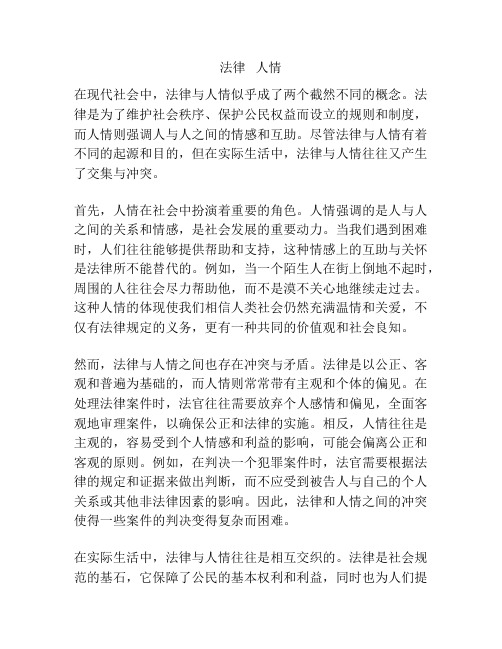 法律 人情

在现代社会中，法律与人情似乎成了两个截然不同的概念。法律是为了维护社会秩序、保护公民权益而设立的规则和制度，而人情则强调人与人之间的情感和互助。尽管法律与人情有着不同的起源和目的，但在实际生活中，法律与人情往往又产生了交集与冲突。

首先，人情在社会中扮演着重要的角色。人情强调的是人与人之间的关系和情感，是社会发展的重要动力。当我们遇到困难时，人们往往能够提供帮助和支持，这种情感上的互助与关怀是法律所不能替代的。例如，当一个陌生人在街上倒地不起时，周围的人往往会尽力帮助他，而不是漠不关心地继续走过去。这种人情的体现使我们相信人类社会仍然充满温情和关爱，不仅有法律规定的义务，更有一种共同的价值观和社会良知。

然而，法律与人情之间也存在冲突与矛盾。法律是以公正、客观和普遍为基础的，而人情则常常带有主观和个体的偏见。在处理法律案件时，法官往往需要放弃个人感情和偏见，全面客观地审理案件，以确保公正和法律的实施。相反，人情往往是主观的，容易受到个人情感和利益的影响，可能会偏离公正和客观的原则。例如，在判决一个犯罪案件时，法官需要根据法律的规定和证据来做出判断，而不应受到被告人与自己的个人关系或其他非法律因素的影响。因此，法律和人情之间的冲突使得一些案件的判决变得复杂而困难。

在实际生活中，法律与人情往往是相互交织的。法律是社会规范的基石，它保障了公民的基本权利和利益，同时也为人们提